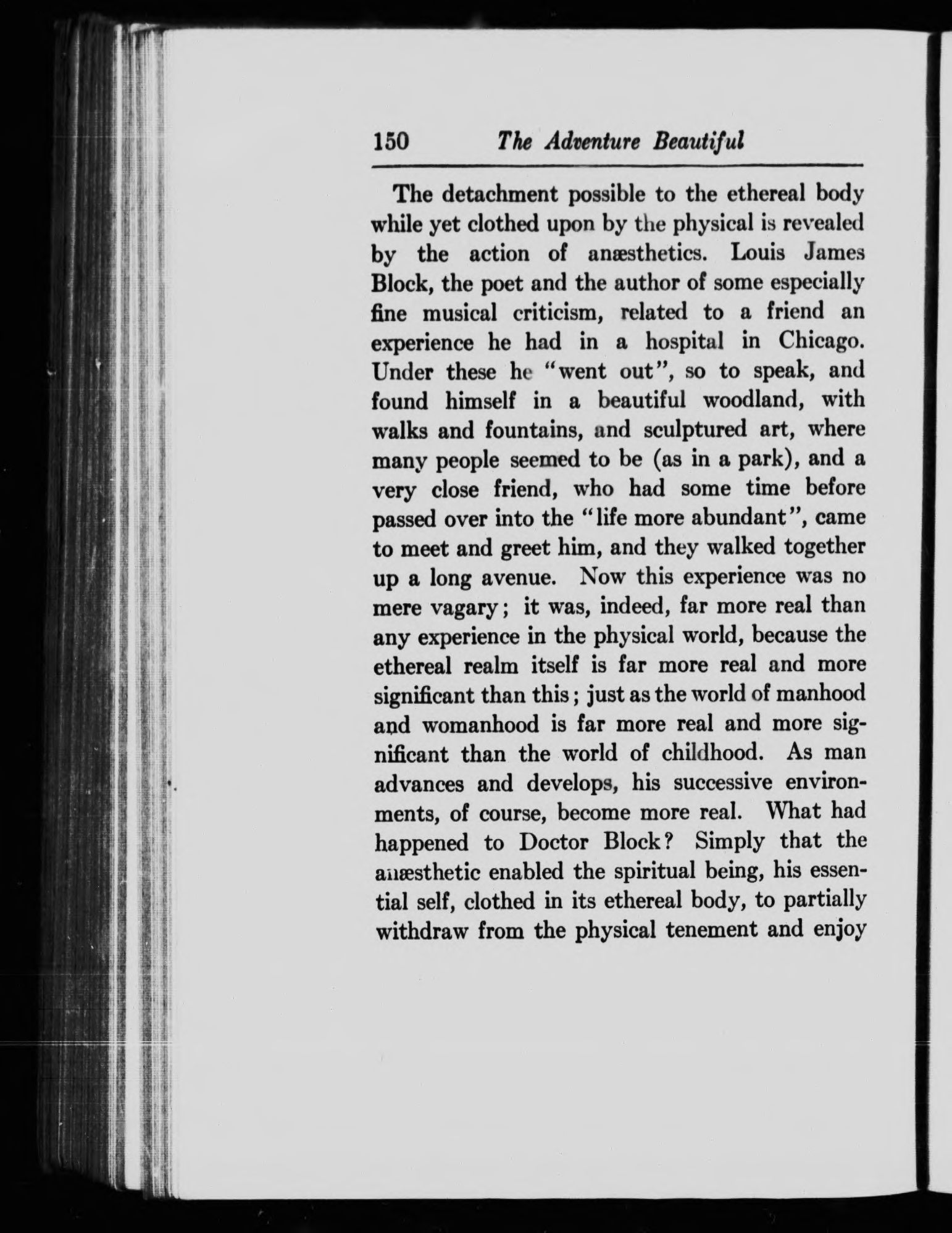 150 The Adventure Beautiful

The detachment possible to the ethereal body while yet clothed upon by the physical is revealed by the action of anæsthetics. Louis James Block, the poet and the author of some especially fine musical criticism, related to a friend an experience he had in a hospital in Chicago. Under these he "went out", so to speak, and found himself in a beautiful woodland, with walks and fountains, and sculptured art, where many people seemed to be (as in a park), and a very close friend, who had some time before passed over into the "life more abundant", came to meet and greet him, and they walked together up a long avenue. Now this experience was no mere vagary; it was, indeed, far more real than any experience in the physical world, because the ethereal realm itself is far more real and more significant than this; just as the world of manhood and womanhood is far more real and more significant than the world of childhood. As man advances and develops, his successive environments, of course, become more real. What had happened to Doctor Block? Simply that the anæsthetic enabled the spiritual being, his essential self, clothed in its ethereal body, to partially withdraw from the physical tenement and enjoy